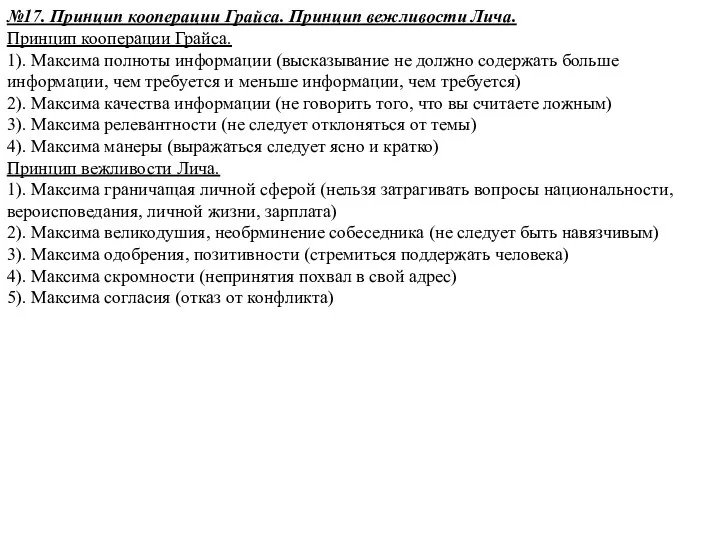 №17. Принцип кооперации Грайса. Принцип вежливости Лича.
Принцип кооперации Грайса.
1). Максима полноты информации (высказывание не должно содержать больше информации, чем требуется и меньше информации, чем требуется)
2). Максима качества информации (не говорить того, что вы считаете ложным)
3). Максима релевантности (не следует отклоняться от темы)
4). Максима манеры (выражаться следует ясно и кратко)
Принцип вежливости Лича.
1). Максима граничащая личной сферой (нельзя затрагивать вопросы национальности, вероисповедания, личной жизни, зарплата)
2). Максима великодушия, необрминение собеседника (не следует быть навязчивым)
3). Максима одобрения, позитивности (стремиться поддержать человека)
4). Максима скромности (непринятия похвал в свой адрес)
5). Максима согласия (отказ от конфликта)